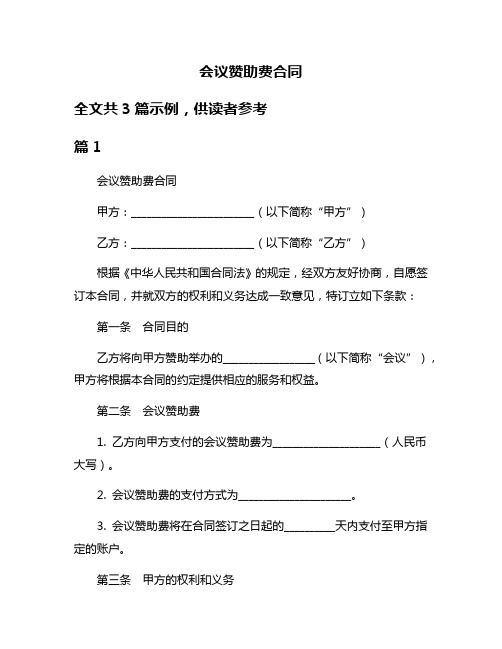 会议赞助费合同

全文共 3 篇示例，供读者参考

篇 1

会议赞助费合同

甲方：______________________（以下简称“甲方”）

乙方：______________________（以下简称“乙方”）

根据《中华人民共和国合同法》的规定，经双方友好协商，自愿签订本合同，并就双方的权利和义务达成一致意见，特订立如下条款：

第一条　合同目的

乙方将向甲方赞助举办的________________（以下简称“会议”），甲方将根据本合同的约定提供相应的服务和权益。

第二条　会议赞助费

1. 乙方向甲方支付的会议赞助费为___________________（人民币大写）。

2. 会议赞助费的支付方式为____________________。

3. 会议赞助费将在合同签订之日起的_________天内支付至甲方指定的账户。

第三条　甲方的权利和义务